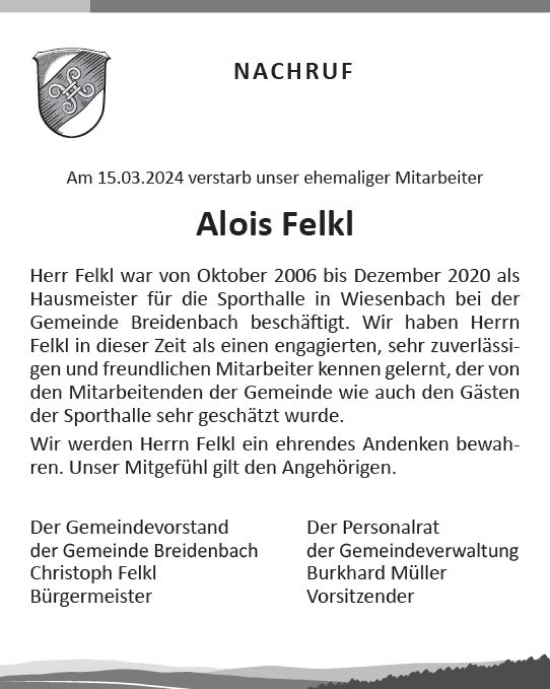 NACHRUF

Am 15.03.2024 verstarb unser ehemaliger Mitarbeiter

Alois Felkl

Herr Felkl war von Oktober 2006 bis Dezember 2020 als Hausmeister für die Sporthalle in Wiesenbach bei der Gemeinde Breidenbach beschäftigt. Wir haben Herrn Felkl in dieser Zeit als einen engagierten, sehr zuverlässigen und freundlichen Mitarbeiter kennen gelernt, der von den Mitarbeitenden der Gemeinde wie auch den Gästen der Sporthalle sehr geschätzt wurde.

Wir werden Herrn Felkl ein ehrendes Andenken bewahren. Unser Mitgefühl gilt den Angehörigen.

Der Gemeindevorstand
der Gemeinde Breidenbach
Christoph Felkl
Bürgermeister

Der Personalrat
der Gemeindeverwaltung
Burkhard Müller
Vorsitzender